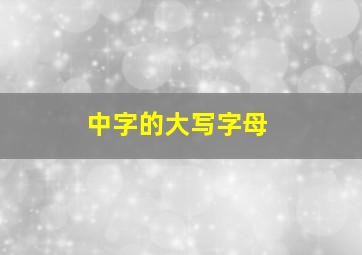 中字的大写字母